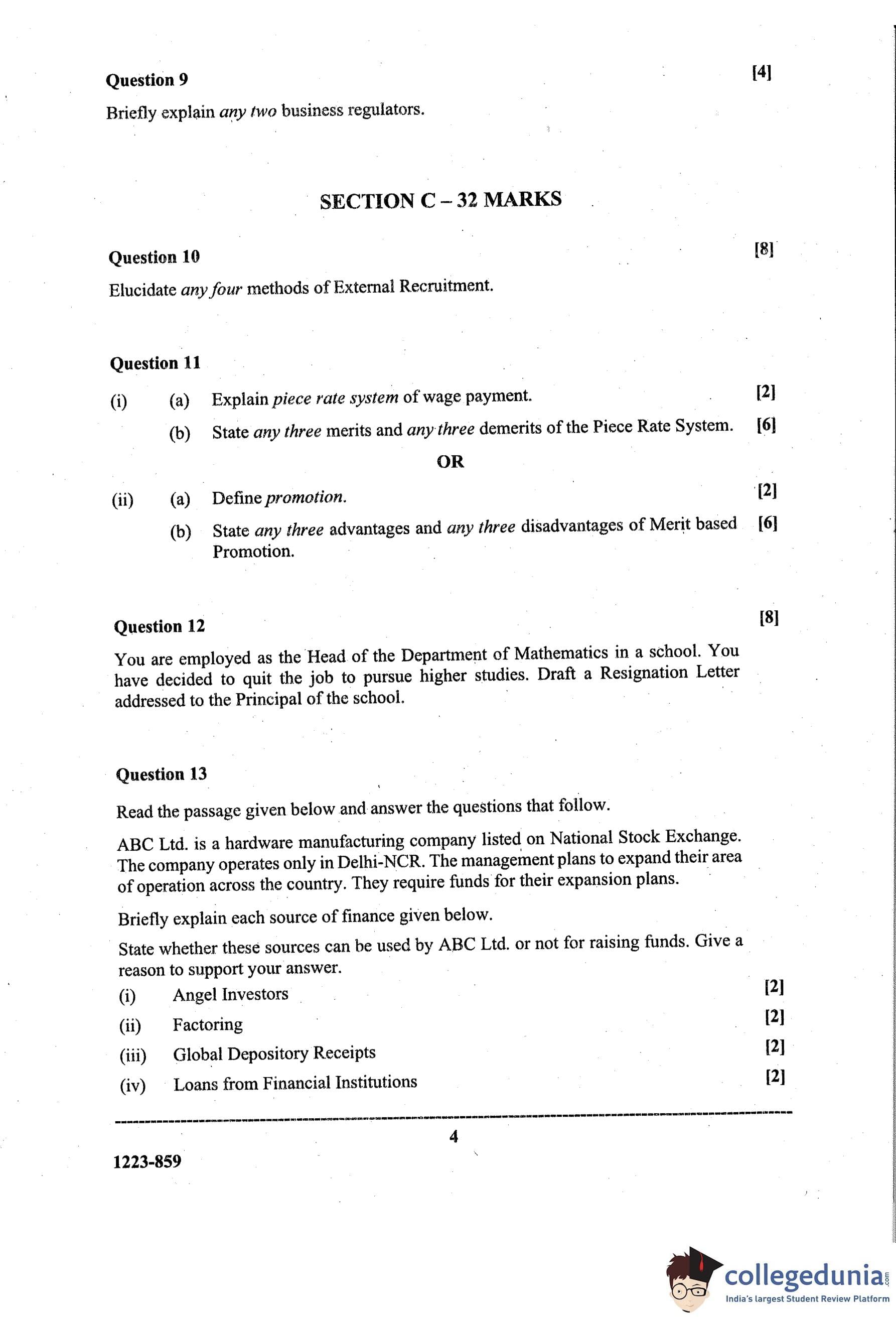 Question 9 [4]

Briefly explain any two business regulators.

SECTION C – 32 MARKS

Question 10 [8]

Elucidate any four methods of External Recruitment.

Question 11

(i) (a) Explain piece rate system of wage payment. [2]

(b) State any three merits and any three demerits of the Piece Rate System. [6]

OR

(ii) (a) Define promotion. [2]

(b) State any three advantages and any three disadvantages of Merit based Promotion. [6]

Question 12 [8]

You are employed as the Head of the Department of Mathematics in a school. You have decided to quit the job to pursue higher studies. Draft a Resignation Letter addressed to the Principal of the school.

Question 13

Read the passage given below and answer the questions that follow.

ABC Ltd. is a hardware manufacturing company listed on National Stock Exchange. The company operates only in Delhi-NCR. The management plans to expand their area of operation across the country. They require funds for their expansion plans.

Briefly explain each source of finance given below.

State whether these sources can be used by ABC Ltd. or not for raising funds. Give a reason to support your answer.

(i) Angel Investors [2]

(ii) Factoring [2]

(iii) Global Depository Receipts [2]

(iv) Loans from Financial Institutions [2]

4

1223-859

collegedunia.com
India's largest Student Review Platform